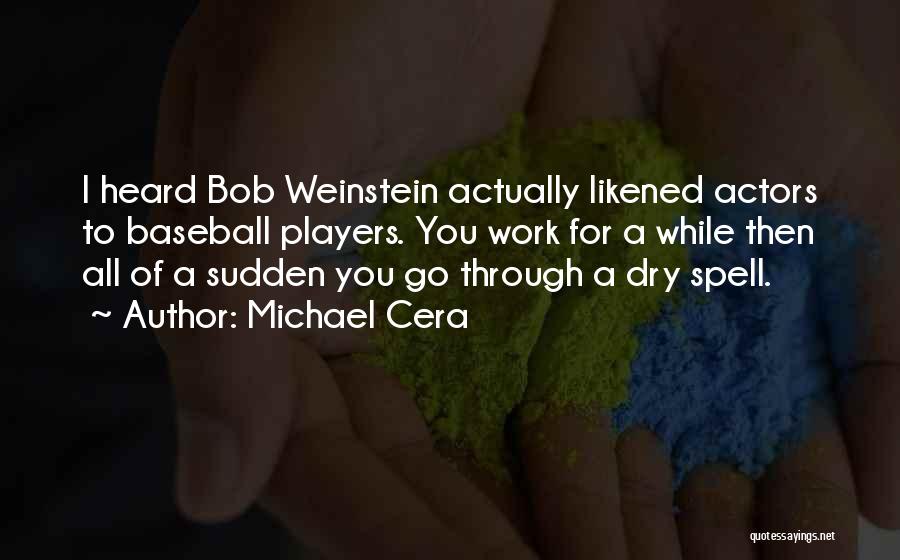 I heard Bob Weinstein actually likened actors to baseball players. You work for a while then all of a sudden you go through a dry spell.
~ Author: Michael Cera

quotessayings.net